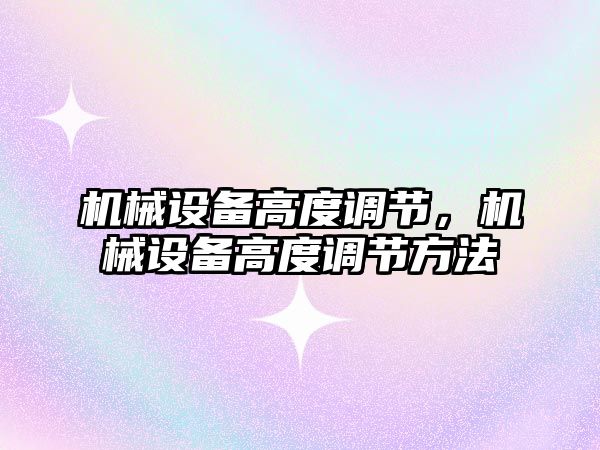 机械设备高度调节，机械设备高度调节方法